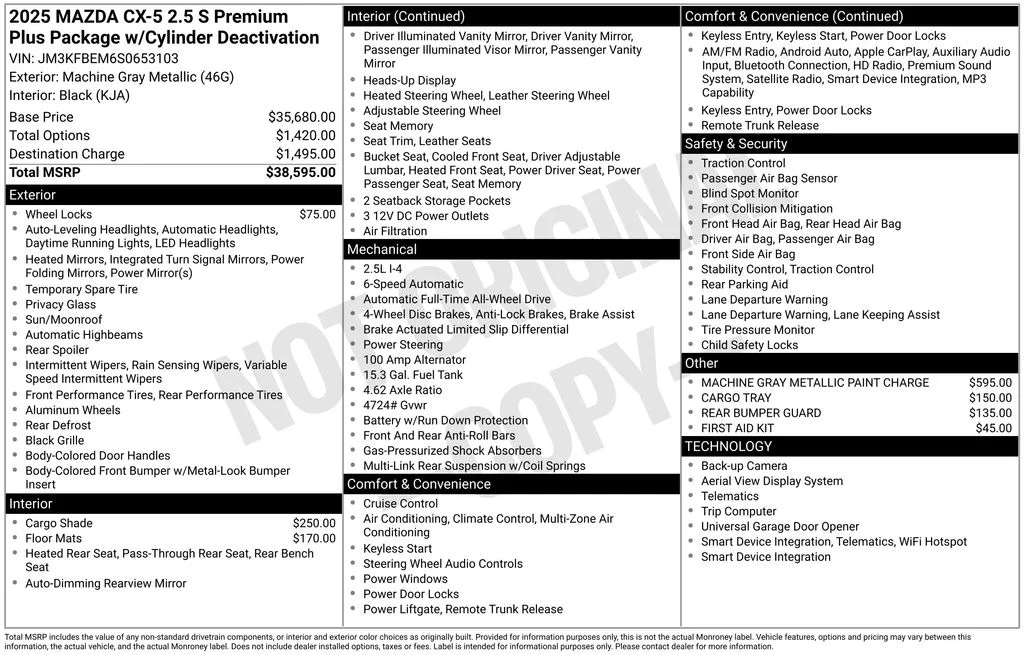 2025 MAZDA CX-5 2.5 S Premium Plus Package w/Cylinder Deactivation
VIN: JM3KFBEM6S0653103
Exterior: Machine Gray Metallic (46G)
Interior: Black (KJA)

Base Price $35,680.00
Total Options $1,420.00
Destination Charge $1,495.00
Total MSRP $38,595.00

Exterior
• Wheel Locks $75.00
• Auto-Leveling Headlights, Automatic Headlights, Daytime Running Lights, LED Headlights
• Heated Mirrors, Integrated Turn Signal Mirrors, Power Folding Mirrors, Power Mirror(s)
• Temporary Spare Tire
• Privacy Glass
• Sun/Moonroof
• Automatic Highbeams
• Rear Spoiler
• Intermittent Wipers, Rain Sensing Wipers, Variable Speed Intermittent Wipers
• Front Performance Tires, Rear Performance Tires
• Aluminum Wheels
• Rear Defrost
• Black Grille
• Body-Colored Door Handles
• Body-Colored Front Bumper w/Metal-Look Bumper Insert

Interior
• Cargo Shade $250.00
• Floor Mats $170.00
• Heated Rear Seat, Pass-Through Rear Seat, Rear Bench Seat
• Auto-Dimming Rearview Mirror

Interior (Continued)
• Driver Illuminated Vanity Mirror, Driver Vanity Mirror, Passenger Illuminated Visor Mirror, Passenger Vanity Mirror
• Heads-Up Display
• Heated Steering Wheel, Leather Steering Wheel
• Adjustable Steering Wheel
• Seat Memory
• Seat Trim, Leather Seats
• Bucket Seat, Cooled Front Seat, Driver Adjustable Lumbar, Heated Front Seat, Power Driver Seat, Power Passenger Seat, Seat Memory
• 2 Seatback Storage Pockets
• 3 12V DC Power Outlets
• Air Filtration

Mechanical
• 2.5L I-4
• 6-Speed Automatic
• Automatic Full-Time All-Wheel Drive
• 4-Wheel Disc Brakes, Anti-Lock Brakes, Brake Assist
• Brake Actuated Limited Slip Differential
• Power Steering
• 100 Amp Alternator
• 15.3 Gal. Fuel Tank
• 4.62 Axle Ratio
• 4724# Gvwr
• Battery w/Run Down Protection
• Front And Rear Anti-Roll Bars
• Gas-Pressurized Shock Absorbers
• Multi-Link Rear Suspension w/Coil Springs

Comfort & Convenience
• Cruise Control
• Air Conditioning, Climate Control, Multi-Zone Air Conditioning
• Keyless Start
• Steering Wheel Audio Controls
• Power Windows
• Power Door Locks
• Power Liftgate, Remote Trunk Release

Comfort & Convenience (Continued)
• Keyless Entry, Keyless Start, Power Door Locks
• AM/FM Radio, Android Auto, Apple CarPlay, Auxiliary Audio Input, Bluetooth Connection, HD Radio, Premium Sound System, Satellite Radio, Smart Device Integration, MP3 Capability
• Keyless Entry, Power Door Locks
• Remote Trunk Release

Safety & Security
• Traction Control
• Passenger Air Bag Sensor
• Blind Spot Monitor
• Front Collision Mitigation
• Front Head Air Bag, Rear Head Air Bag
• Driver Air Bag, Passenger Air Bag
• Front Side Air Bag
• Stability Control, Traction Control
• Rear Parking Aid
• Lane Departure Warning
• Lane Departure Warning, Lane Keeping Assist
• Tire Pressure Monitor
• Child Safety Locks

Other
• MACHINE GRAY METALLIC PAINT CHARGE $595.00
• CARGO TRAY $150.00
• REAR BUMPER GUARD $135.00
• FIRST AID KIT $45.00

TECHNOLOGY
• Back-up Camera
• Aerial View Display System
• Telematics
• Trip Computer
• Universal Garage Door Opener
• Smart Device Integration, Telematics, WiFi Hotspot
• Smart Device Integration

Total MSRP includes the value of any non-standard drivetrain components, or interior and exterior color choices as originally built. Provided for information purposes only, this is not the actual Monroney label. Vehicle features, options and pricing may vary between this information, the actual vehicle, and the actual Monroney label. Does not include dealer installed options, taxes or fees. Label is intended for informational purposes only. Please contact dealer for more information.

NOT ORIGINAL COPY